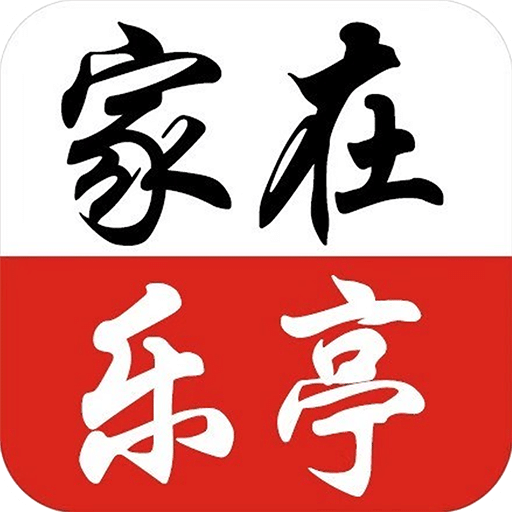 家在
乐亭